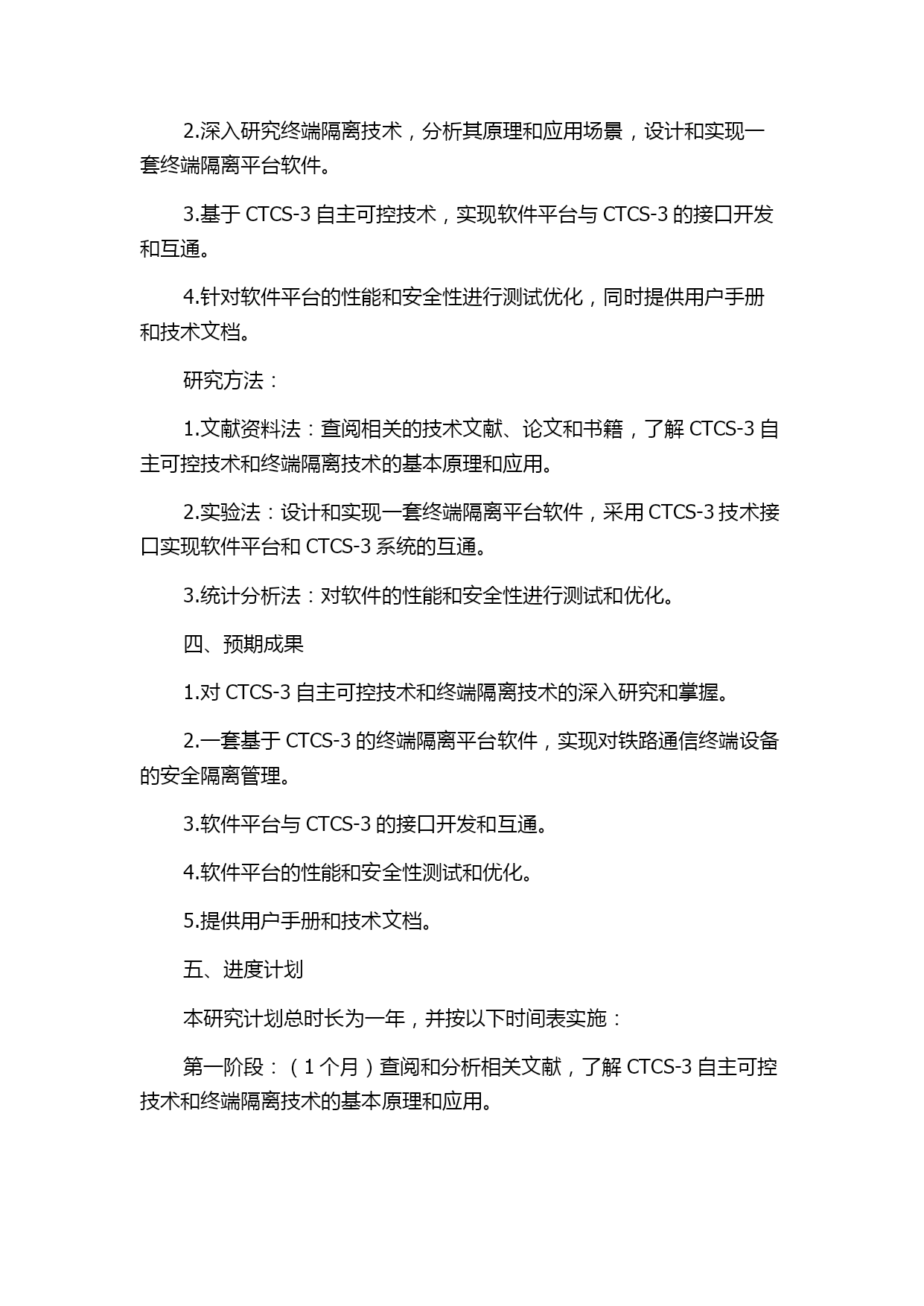 2.深入研究终端隔离技术，分析其原理和应用场景，设计和实现一套终端隔离平台软件。

3.基于 CTCS-3 自主可控技术，实现软件平台与 CTCS-3 的接口开发和互通。

4.针对软件平台的性能和安全性进行测试优化，同时提供用户手册和技术文档。

研究方法：

1.文献资料法：查阅相关的技术文献、论文和书籍，了解 CTCS-3 自主可控技术和终端隔离技术的基本原理和应用。

2.实验法：设计和实现一套终端隔离平台软件，采用 CTCS-3 技术接口实现软件平台和 CTCS-3 系统的互通。

3.统计分析法：对软件的性能和安全性进行测试和优化。

四、预期成果

1.对 CTCS-3 自主可控技术和终端隔离技术的深入研究和掌握。

2.一套基于 CTCS-3 的终端隔离平台软件，实现对铁路通信终端设备的安全隔离管理。

3.软件平台与 CTCS-3 的接口开发和互通。

4.软件平台的性能和安全性测试和优化。

5.提供用户手册和技术文档。

五、进度计划

本研究计划总时长为一年，并按以下时间表实施：

第一阶段：（1 个月）查阅和分析相关文献，了解 CTCS-3 自主可控技术和终端隔离技术的基本原理和应用。